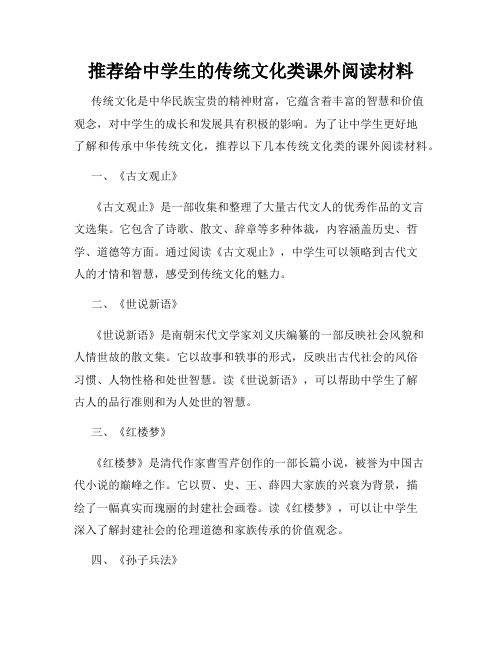 推荐给中学生的传统文化类课外阅读材料

传统文化是中华民族宝贵的精神财富，它蕴含着丰富的智慧和价值观念，对中学生的成长和发展具有积极的影响。为了让中学生更好地了解和传承中华传统文化，推荐以下几本传统文化类的课外阅读材料。

一、《古文观止》

《古文观止》是一部收集和整理了大量古代文人的优秀作品的文言文选集。它包含了诗歌、散文、辞章等多种体裁，内容涵盖历史、哲学、道德等方面。通过阅读《古文观止》，中学生可以领略到古代文人的才情和智慧，感受到传统文化的魅力。

二、《世说新语》

《世说新语》是南朝宋代文学家刘义庆编纂的一部反映社会风貌和人情世故的散文集。它以故事和轶事的形式，反映出古代社会的风俗习惯、人物性格和处世智慧。读《世说新语》，可以帮助中学生了解古人的品行准则和为人处世的智慧。

三、《红楼梦》

《红楼梦》是清代作家曹雪芹创作的一部长篇小说，被誉为中国古代小说的巅峰之作。它以贾、史、王、薛四大家族的兴衰为背景，描绘了一幅真实而瑰丽的封建社会画卷。读《红楼梦》，可以让中学生深入了解封建社会的伦理道德和家族传承的价值观念。

四、《孙子兵法》